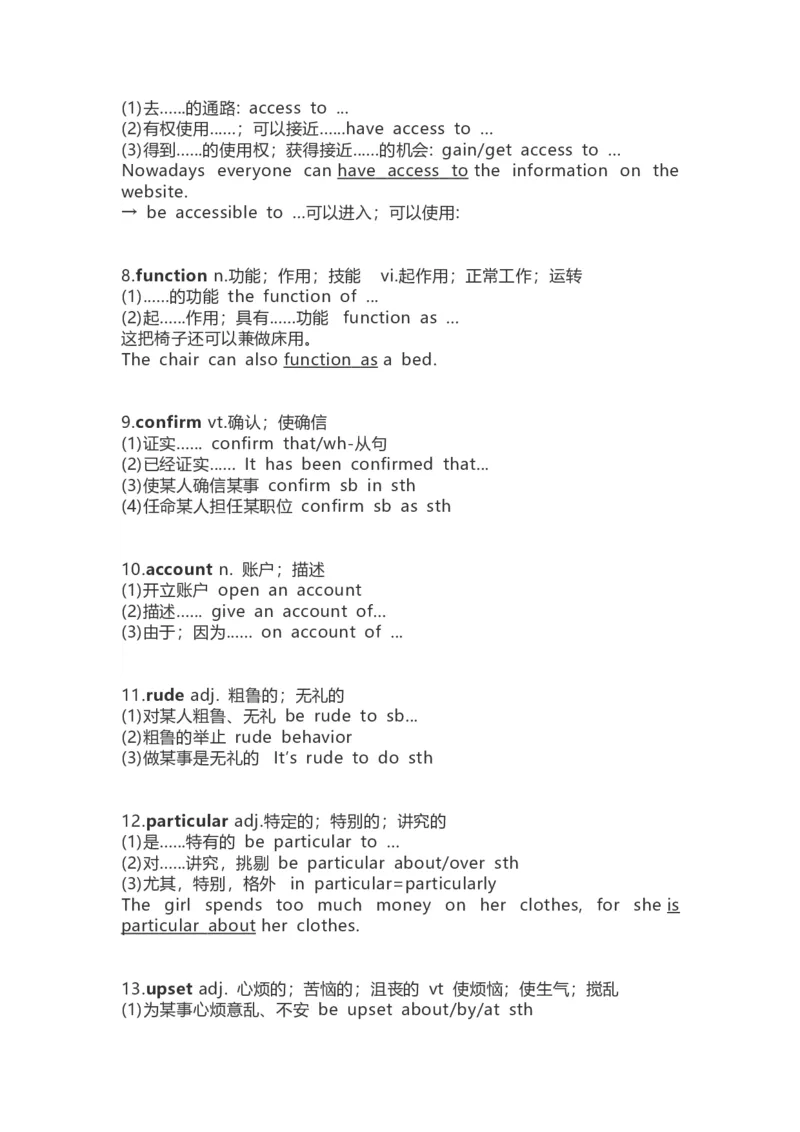 (1)去……的通路: access to ...
(2)有权使用……；可以接近……have access to ...
(3)得到……的使用权；获得接近……的机会: gain/get access to ...
Nowadays everyone can have access to the information on the website.
→ be accessible to ...可以进入；可以使用:

8.function n.功能；作用；技能 vi.起作用；正常工作；运转
(1)……的功能 the function of ...
(2)起……作用；具有……功能 function as ...
这把椅子还可以兼做床用。
The chair can also function as a bed.

9.confirm vt.确认；使确信
(1)证实…… confirm that/wh-从句
(2)已经证实…… It has been confirmed that...
(3)使某人确信某事 confirm sb in sth
(4)任命某人担任某职位 confirm sb as sth

10.account n. 账户；描述
(1)开立账户 open an account
(2)描述…… give an account of...
(3)由于；因为…… on account of ...

11.rude adj. 粗鲁的；无礼的
(1)对某人粗鲁、无礼 be rude to sb...
(2)粗鲁的举止 rude behavior
(3)做某事是无礼的 It's rude to do sth

12.particular adj.特定的；特别的；讲究的
(1)是……特有的 be particular to ...
(2)对……讲究，挑剔 be particular about/over sth
(3)尤其，特别，格外 in particular=particularly
The girl spends too much money on her clothes, for she is particular about her clothes.

13.upset adj. 心烦的；苦恼的；沮丧的 vt 使烦恼；使生气；搅乱
(1)为某事心烦意乱、不安 be upset about/by/at sth